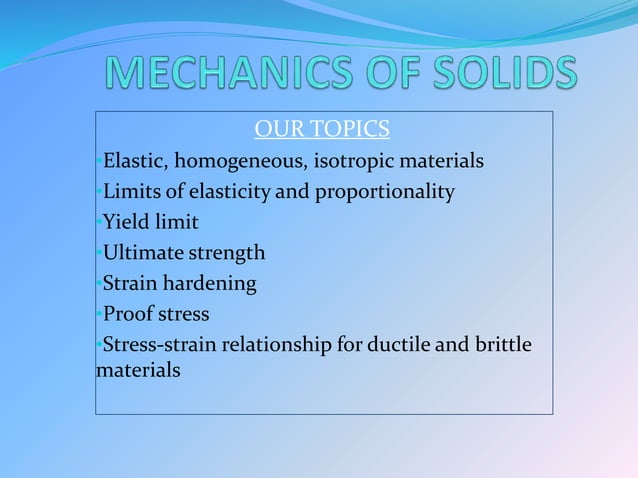 MECHANICS OF SOLIDS

OUR TOPICS

•Elastic, homogeneous, isotropic materials
•Limits of elasticity and proportionality
•Yield limit
•Ultimate strength
•Strain hardening
•Proof stress
•Stress-strain relationship for ductile and brittle materials